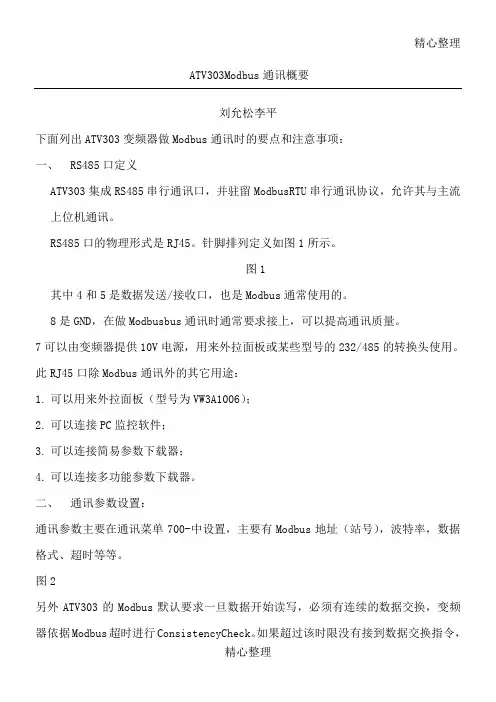 精心整理

ATV303Modbus 通讯概要

刘允松李平

下面列出 ATV303 变频器做 Modbus 通讯时的要点和注意事项：

一、 RS485 口定义

ATV303 集成 RS485 串行通讯口，并驻留 ModbusRTU 串行通讯协议，允许其与主流上位机通讯。

RS485 口的物理形式是 RJ45。针脚排列定义如图 1 所示。

图 1

其中 4 和 5 是数据发送/接收口，也是 Modbus 通常使用的。

8 是 GND，在做 Modbusbus 通讯时通常要求接上，可以提高通讯质量。

7 可以由变频器提供 10V 电源，用来外拉面板或某些型号的 232/485 的转换头使用。

此 RJ45 口除 Modbus 通讯外的其它用途：

1. 可以用来外拉面板（型号为 VW3A1006）；

2. 可以连接 PC 监控软件；

3. 可以连接简易参数下载器；

4. 可以连接多功能参数下载器。

二、 通讯参数设置：

通讯参数主要在通讯菜单 700-中设置，主要有 Modbus 地址（站号），波特率，数据格式、超时等等。

图 2

另外 ATV303 的 Modbus 默认要求一旦数据开始读写，必须有连续的数据交换，变频器依据 Modbus 超时进行 ConsistencyCheck。如果超过该时限没有接到数据交换指令，

精心整理